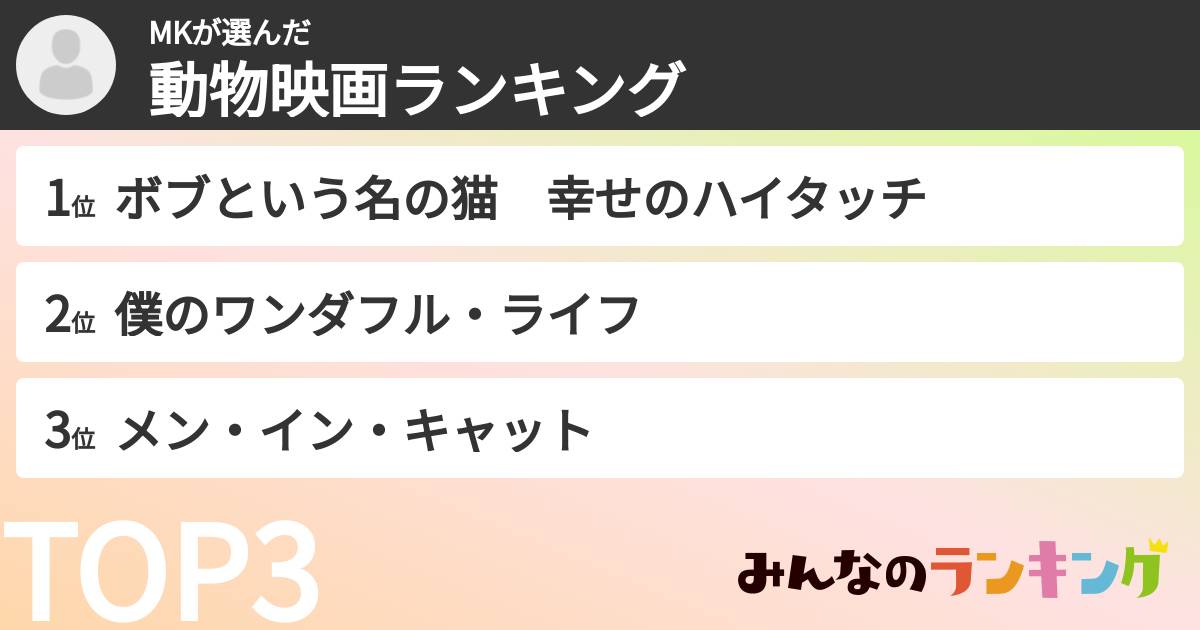 MKが選んだ
動物映画ランキング

1位 ボブという名の猫　幸せのハイタッチ

2位 僕のワンダフル・ライフ

3位 メン・イン・キャット

TOP3

みんなのランキング